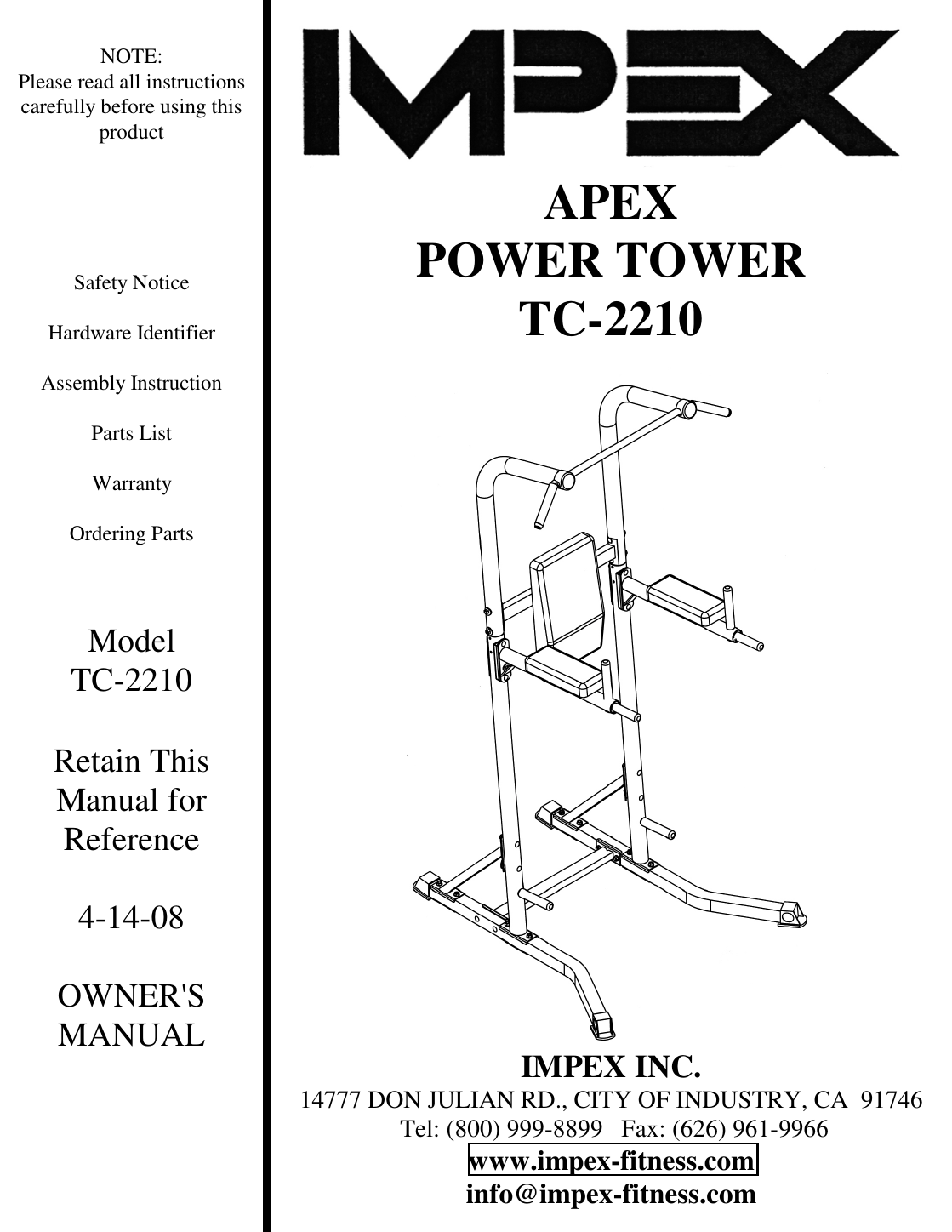 NOTE:
Please read all instructions carefully before using this product

Safety Notice

Hardware Identifier

Assembly Instruction

Parts List

Warranty

Ordering Parts

Model
TC-2210

Retain This Manual for Reference

4-14-08

OWNER'S MANUAL

IMPEX

APEX
POWER TOWER
TC-2210

IMPEX INC.
14777 DON JULIAN RD., CITY OF INDUSTRY, CA 91746
Tel: (800) 999-8899 Fax: (626) 961-9966
www.impex-fitness.com
info@impex-fitness.com